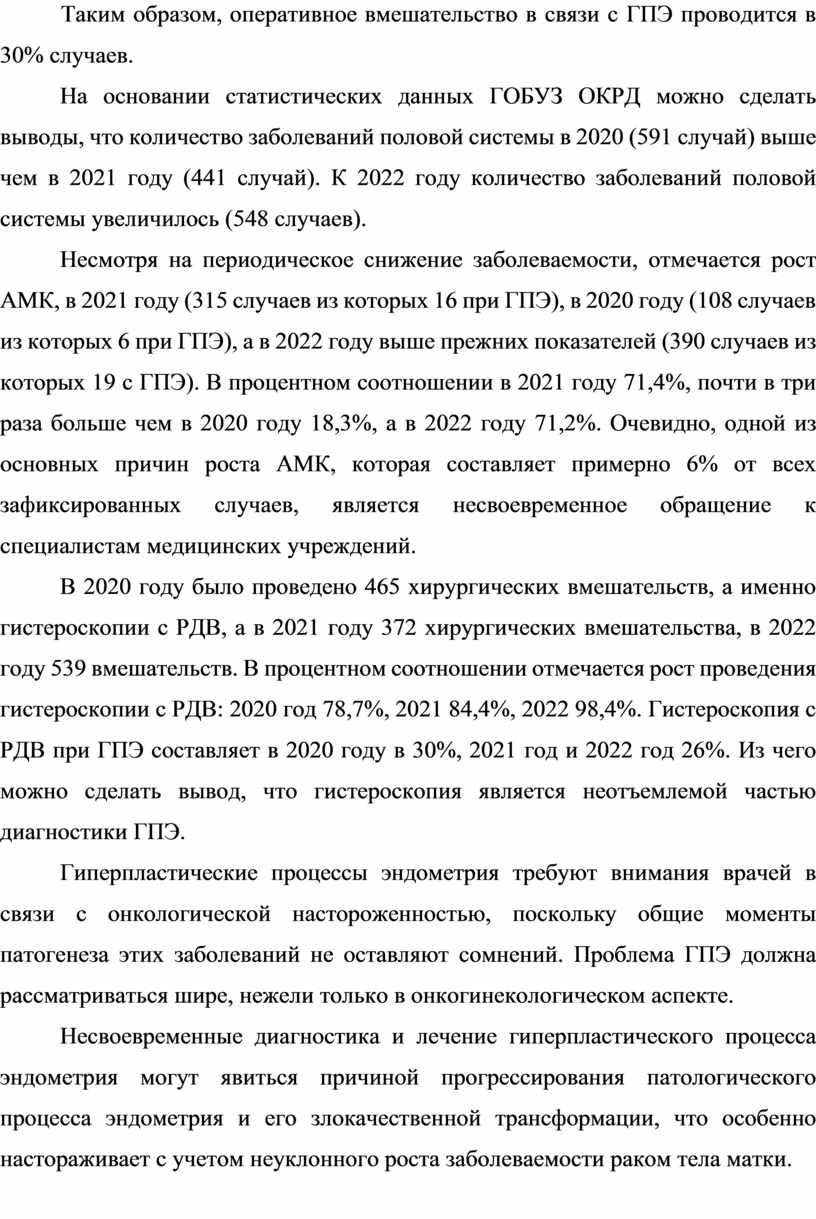 Таким образом, оперативное вмешательство в связи с ГПЭ проводится в 30% случаев.

На основании статистических данных ГОБУЗ ОКРД можно сделать выводы, что количество заболеваний половой системы в 2020 (591 случай) выше чем в 2021 году (441 случай). К 2022 году количество заболеваний половой системы увеличилось (548 случаев).

Несмотря на периодическое снижение заболеваемости, отмечается рост АМК, в 2021 году (315 случаев из которых 16 при ГПЭ), в 2020 году (108 случаев из которых 6 при ГПЭ), а в 2022 году выше прежних показателей (390 случаев из которых 19 с ГПЭ). В процентном соотношении в 2021 году 71,4%, почти в три раза больше чем в 2020 году 18,3%, а в 2022 году 71,2%. Очевидно, одной из основных причин роста АМК, которая составляет примерно 6% от всех зафиксированных случаев, является несвоевременное обращение к специалистам медицинских учреждений.

В 2020 году было проведено 465 хирургических вмешательств, а именно гистероскопии с РДВ, а в 2021 году 372 хирургических вмешательства, в 2022 году 539 вмешательств. В процентном соотношении отмечается рост проведения гистероскопии с РДВ: 2020 год 78,7%, 2021 84,4%, 2022 98,4%. Гистероскопия с РДВ при ГПЭ составляет в 2020 году в 30%, 2021 год и 2022 год 26%. Из чего можно сделать вывод, что гистероскопия является неотъемлемой частью диагностики ГПЭ.

Гиперпластические процессы эндометрия требуют внимания врачей в связи с онкологической настороженностью, поскольку общие моменты патогенеза этих заболеваний не оставляют сомнений. Проблема ГПЭ должна рассматриваться шире, нежели только в онкогинекологическом аспекте.

Несвоевременные диагностика и лечение гиперпластического процесса эндометрия могут явиться причиной прогрессирования патологического процесса эндометрия и его злокачественной трансформации, что особенно настораживает с учетом неуклонного роста заболеваемости раком тела матки.